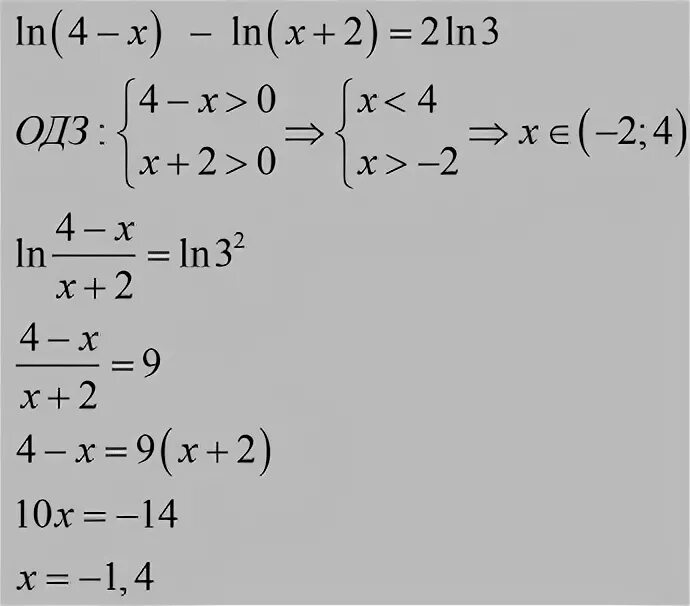 $\ln(4-x) - \ln(x+2) = 2\ln 3$

$ОДЗ: \begin{cases} 4-x>0 \\ x+2>0 \end{cases} \Rightarrow \begin{cases} x<4 \\ x>-2 \end{cases} \Rightarrow x \in (-2;4)$

$\ln\frac{4-x}{x+2} = \ln 3^2$

$\frac{4-x}{x+2} = 9$

$4-x = 9(x+2)$

$10x = -14$

$x = -1,4$